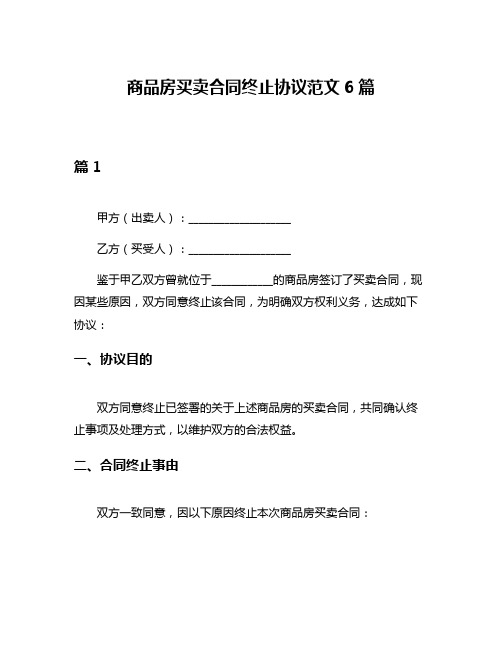 商品房买卖合同终止协议范文 6 篇

篇 1

甲方（出卖人）：__________________

乙方（买受人）：__________________

鉴于甲乙双方曾就位于___________的商品房签订了买卖合同，现因某些原因，双方同意终止该合同，为明确双方权利义务，达成如下协议：

一、协议目的

双方同意终止已签署的关于上述商品房的买卖合同，共同确认终止事项及处理方式，以维护双方的合法权益。

二、合同终止事由

双方一致同意，因以下原因终止本次商品房买卖合同：